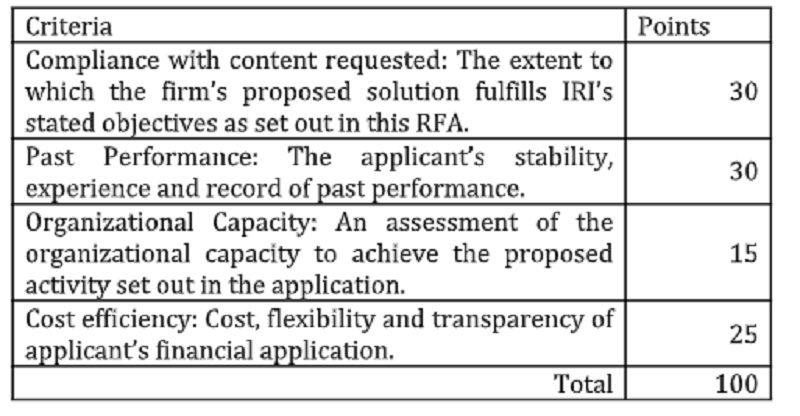 | Criteria | Points |
|---|---|
| Compliance with content requested: The extent to which the firm's proposed solution fulfills IRI's stated objectives as set out in this RFA. | 30 |
| Past Performance: The applicant's stability, experience and record of past performance. | 30 |
| Organizational Capacity: An assessment of the organizational capacity to achieve the proposed activity set out in the application. | 15 |
| Cost efficiency: Cost, flexibility and transparency of applicant's financial application. | 25 |
| Total | 100 |